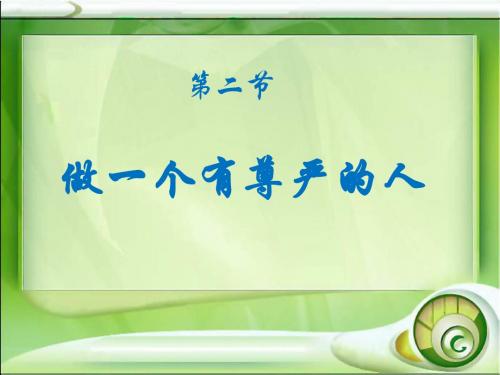 第二节

做一个有尊严的人